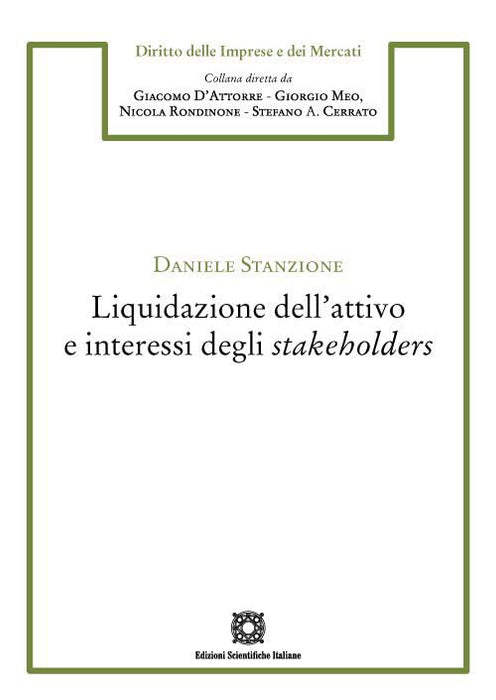 Diritto delle Imprese e dei Mercati

Collana diretta da
Giacomo D'Attorre - Giorgio Meo,
Nicola Rondinone - Stefano A. Cerrato

Daniele Stanzione

Liquidazione dell'attivo
e interessi degli stakeholders

Edizioni Scientifiche Italiane